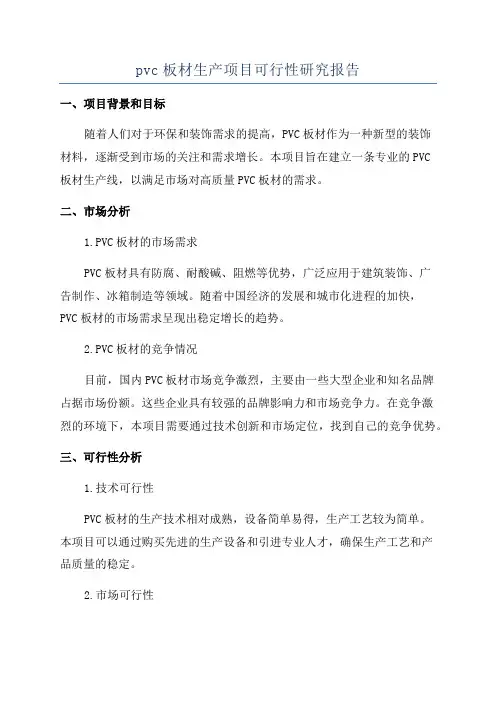 pvc 板材生产项目可行性研究报告

一、项目背景和目标

随着人们对于环保和装饰需求的提高，PVC 板材作为一种新型的装饰材料，逐渐受到市场的关注和需求增长。本项目旨在建立一条专业的 PVC 板材生产线，以满足市场对高质量 PVC 板材的需求。

二、市场分析

1.PVC 板材的市场需求

PVC 板材具有防腐、耐酸碱、阻燃等优势，广泛应用于建筑装饰、广告制作、冰箱制造等领域。随着中国经济的发展和城市化进程的加快，PVC 板材的市场需求呈现出稳定增长的趋势。

2.PVC 板材的竞争情况

目前，国内 PVC 板材市场竞争激烈，主要由一些大型企业和知名品牌占据市场份额。这些企业具有较强的品牌影响力和市场竞争力。在竞争激烈的环境下，本项目需要通过技术创新和市场定位，找到自己的竞争优势。

三、可行性分析

1.技术可行性

PVC 板材的生产技术相对成熟，设备简单易得，生产工艺较为简单。本项目可以通过购买先进的生产设备和引进专业人才，确保生产工艺和产品质量的稳定。

2.市场可行性